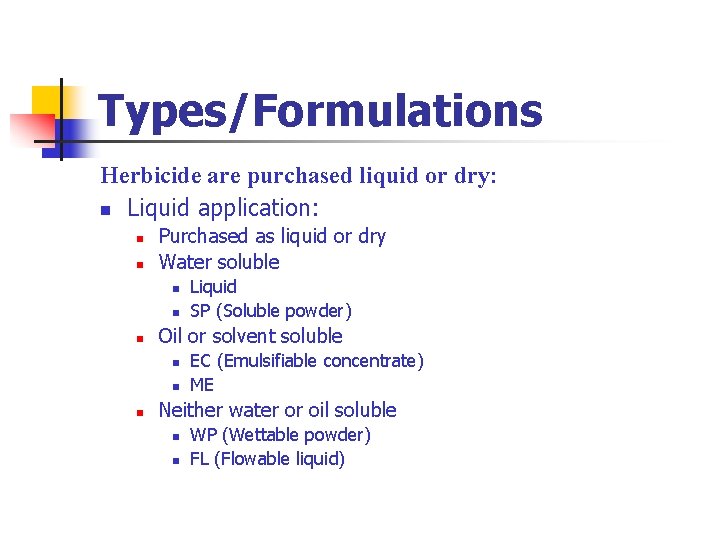 Types/Formulations

Herbicide are purchased liquid or dry:

• Liquid application:
• Purchased as liquid or dry
• Water soluble
• Liquid
• SP (Soluble powder)
• Oil or solvent soluble
• EC (Emulsifiable concentrate)
• ME
• Neither water or oil soluble
• WP (Wettable powder)
• FL (Flowable liquid)